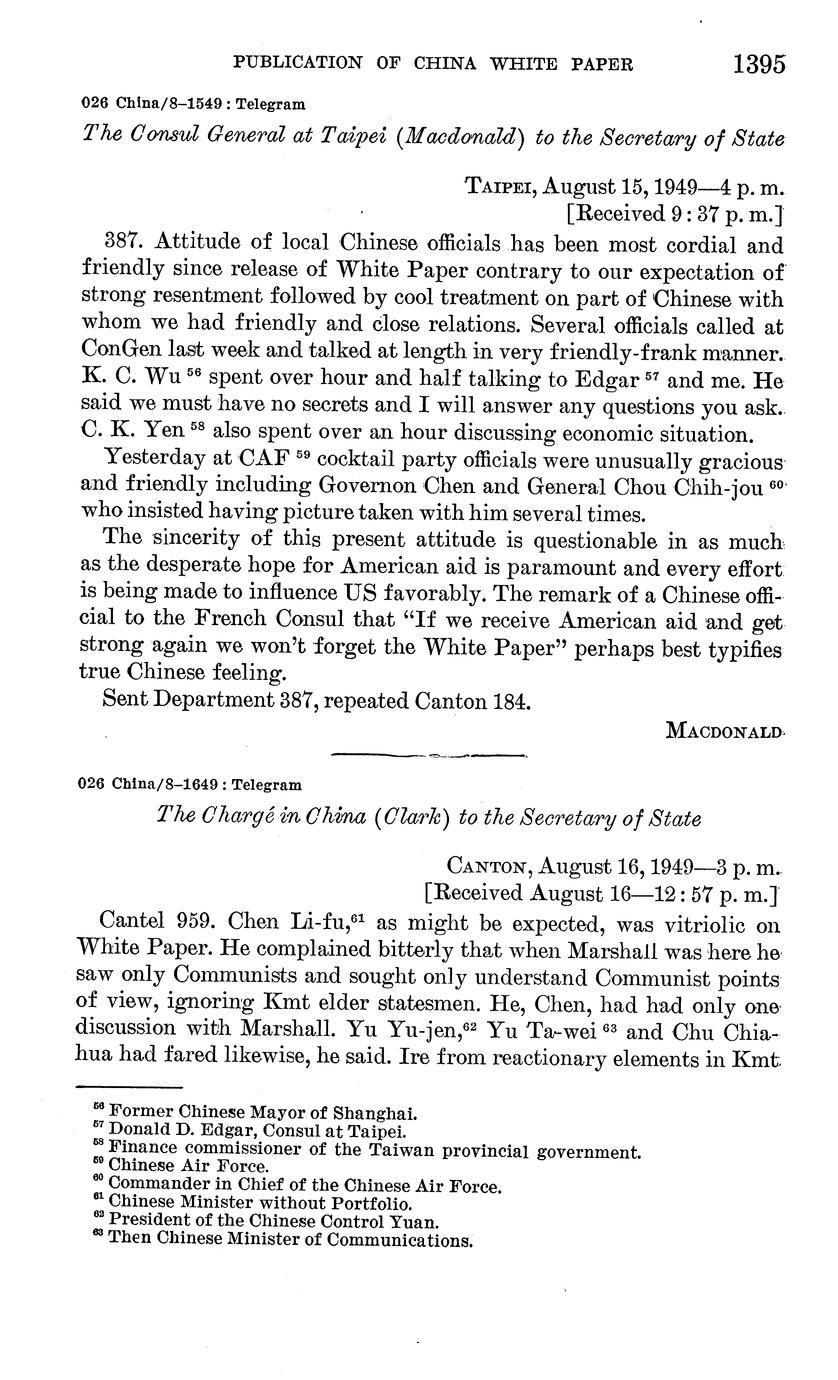 PUBLICATION OF CHINA WHITE PAPER 1395

026 China/8–1549 : Telegram

The Consul General at Taipei (Macdonald) to the Secretary of State

TAIPEI, August 15, 1949—4 p. m.
[Received 9 : 37 p. m.]

387. Attitude of local Chinese officials has been most cordial and friendly since release of White Paper contrary to our expectation of strong resentment followed by cool treatment on part of Chinese with whom we had friendly and close relations. Several officials called at ConGen last week and talked at length in very friendly-frank manner. K. C. Wu $^{56}$ spent over hour and half talking to Edgar $^{57}$ and me. He said we must have no secrets and I will answer any questions you ask. C. K. Yen $^{58}$ also spent over an hour discussing economic situation.

Yesterday at CAF $^{59}$ cocktail party officials were unusually gracious and friendly including Governon Chen and General Chou Chih-jou $^{60}$ who insisted having picture taken with him several times.

The sincerity of this present attitude is questionable in as much as the desperate hope for American aid is paramount and every effort is being made to influence US favorably. The remark of a Chinese official to the French Consul that "If we receive American aid and get strong again we won't forget the White Paper" perhaps best typifies true Chinese feeling.

Sent Department 387, repeated Canton 184.

MACDONALD

026 China/8–1649 : Telegram

The Chargé in China (Clark) to the Secretary of State

CANTON, August 16, 1949—3 p. m.
[Received August 16—12 : 57 p. m.]

Cantel 959. Chen Li-fu,$^{61}$ as might be expected, was vitriolic on White Paper. He complained bitterly that when Marshall was here he saw only Communists and sought only understand Communist points of view, ignoring Kmt elder statesmen. He, Chen, had had only one discussion with Marshall. Yu Yu-jen,$^{62}$ Yu Ta-wei $^{63}$ and Chu Chia-hua had fared likewise, he said. Ire from reactionary elements in Kmt

$^{56}$ Former Chinese Mayor of Shanghai.
$^{57}$ Donald D. Edgar, Consul at Taipei.
$^{58}$ Finance commissioner of the Taiwan provincial government.
$^{59}$ Chinese Air Force.
$^{60}$ Commander in Chief of the Chinese Air Force.
$^{61}$ Chinese Minister without Portfolio.
$^{62}$ President of the Chinese Control Yuan.
$^{63}$ Then Chinese Minister of Communications.